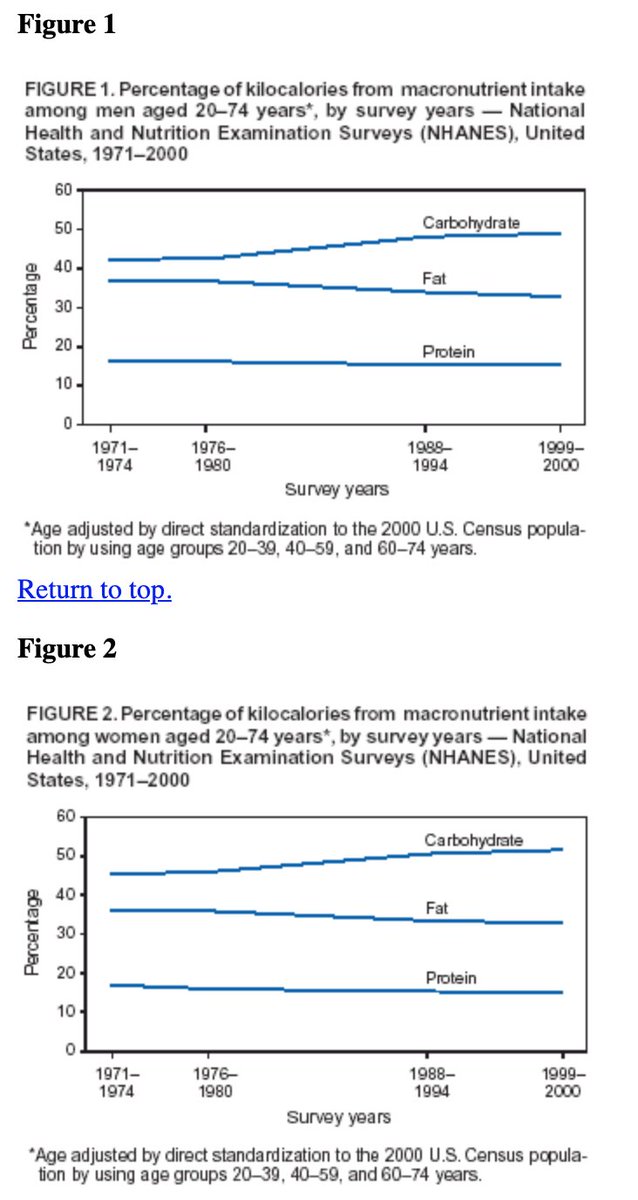 Figure 1

FIGURE 1. Percentage of kilocalories from macronutrient intake among men aged 20–74 years*, by survey years — National Health and Nutrition Examination Surveys (NHANES), United States, 1971–2000

60
50
40
30
20
10
0

Percentage

Carbohydrate
Fat
Protein

1971–1974
1976–1980
1988–1994
1999–2000

Survey years

*Age adjusted by direct standardization to the 2000 U.S. Census population by using age groups 20–39, 40–59, and 60–74 years.

Return to top.

Figure 2

FIGURE 2. Percentage of kilocalories from macronutrient intake among women aged 20–74 years*, by survey years — National Health and Nutrition Examination Surveys (NHANES), United States, 1971–2000

60
50
40
30
20
10
0

Percentage

Carbohydrate
Fat
Protein

1971–1974
1976–1980
1988–1994
1999–2000

Survey years

*Age adjusted by direct standardization to the 2000 U.S. Census population by using age groups 20–39, 40–59, and 60–74 years.